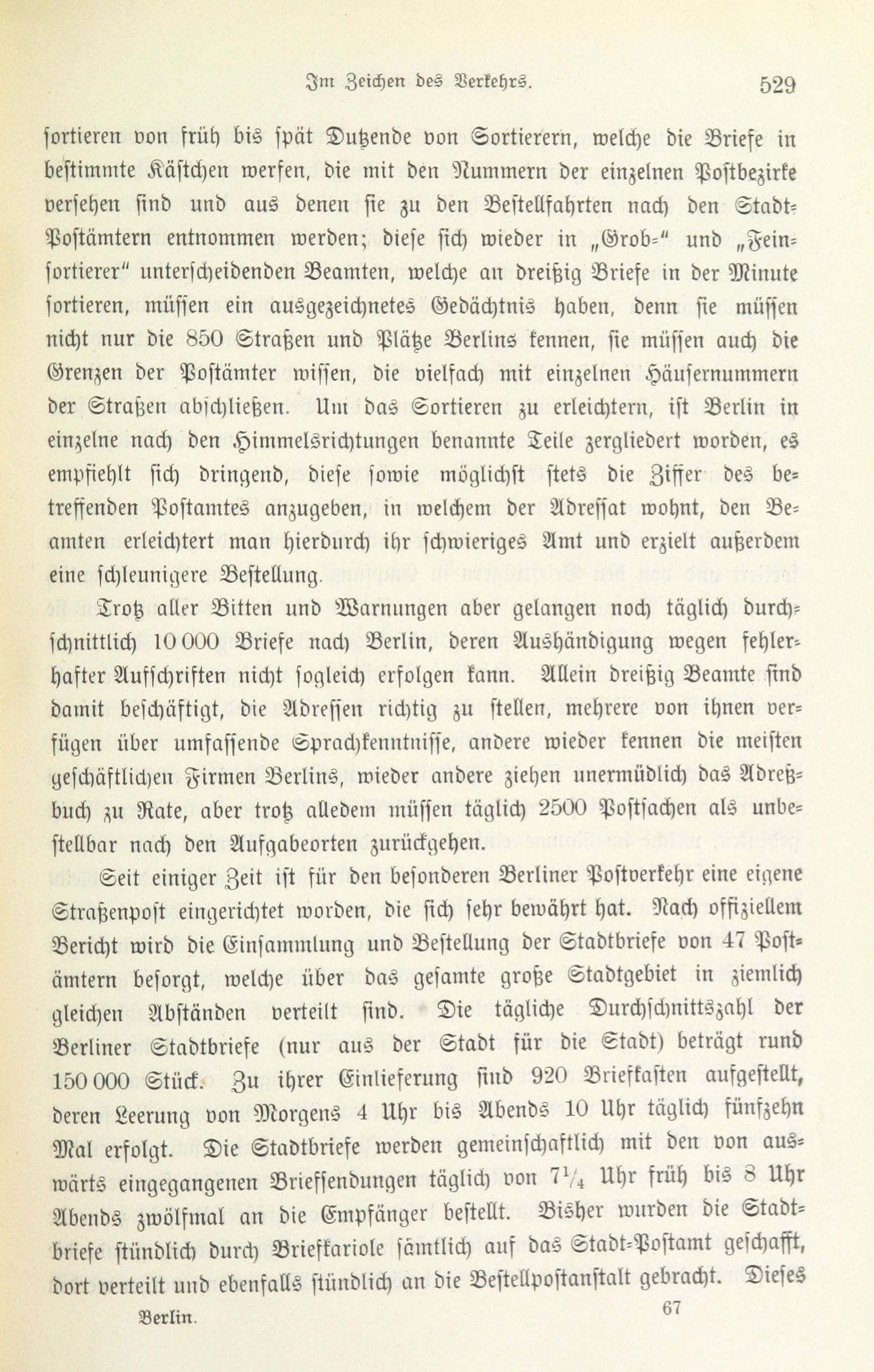 Im Zeichen des Verkehrs. 529

sortieren von früh bis spät Dutzende von Sortierern, welche die Briefe in bestimmte Kästchen werfen, die mit den Nummern der einzelnen Postbezirke versehen sind und aus denen sie zu den Bestellfahrten nach den Stadt-Postämtern entnommen werden; diese sich wieder in „Grob-“ und „Feinsortierer“ unterscheidenden Beamten, welche an dreißig Briefe in der Minute sortieren, müssen ein ausgezeichnetes Gedächtnis haben, denn sie müssen nicht nur die 850 Straßen und Plätze Berlins kennen, sie müssen auch die Grenzen der Postämter wissen, die vielfach mit einzelnen Häusernummern der Straßen abschließen. Um das Sortieren zu erleichtern, ist Berlin in einzelne nach den Himmelsrichtungen benannte Teile zergliedert worden, es empfiehlt sich dringend, diese sowie möglichst stets die Ziffer des betreffenden Postamtes anzugeben, in welchem der Adressat wohnt, den Beamten erleichtert man hierdurch ihr schwieriges Amt und erzielt außerdem eine schleunigere Bestellung.

Trotz aller Bitten und Warnungen aber gelangen noch täglich durchschnittlich 10 000 Briefe nach Berlin, deren Aushändigung wegen fehlerhafter Aufschriften nicht sogleich erfolgen kann. Allein dreißig Beamte sind damit beschäftigt, die Adressen richtig zu stellen, mehrere von ihnen verfügen über umfassende Sprachkenntnisse, andere wieder kennen die meisten geschäftlichen Firmen Berlins, wieder andere ziehen unermüdlich das Adreßbuch zu Rate, aber trotz alledem müssen täglich 2500 Postsachen als unbestellbar nach den Aufgabeorten zurückgehen.

Seit einiger Zeit ist für den besonderen Berliner Postverkehr eine eigene Straßenpost eingerichtet worden, die sich sehr bewährt hat. Nach offiziellem Bericht wird die Einsammlung und Bestellung der Stadtbriefe von 47 Postämtern besorgt, welche über das gesamte große Stadtgebiet in ziemlich gleichen Abständen verteilt sind. Die tägliche Durchschnittszahl der Berliner Stadtbriefe (nur aus der Stadt für die Stadt) beträgt rund 150 000 Stück. Zu ihrer Einlieferung sind 920 Briefkasten aufgestellt, deren Leerung von Morgens 4 Uhr bis Abends 10 Uhr täglich fünfzehn Mal erfolgt. Die Stadtbriefe werden gemeinschaftlich mit den von auswärts eingegangenen Briefsendungen täglich von $7\frac{1}{4}$ Uhr früh bis 8 Uhr Abends zwölfmal an die Empfänger bestellt. Bisher wurden die Stadtbriefe stündlich durch Briefkariole sämtlich auf das Stadt-Postamt geschafft, dort verteilt und ebenfalls stündlich an die Bestellpostanstalt gebracht. Dieses

Berlin. 67